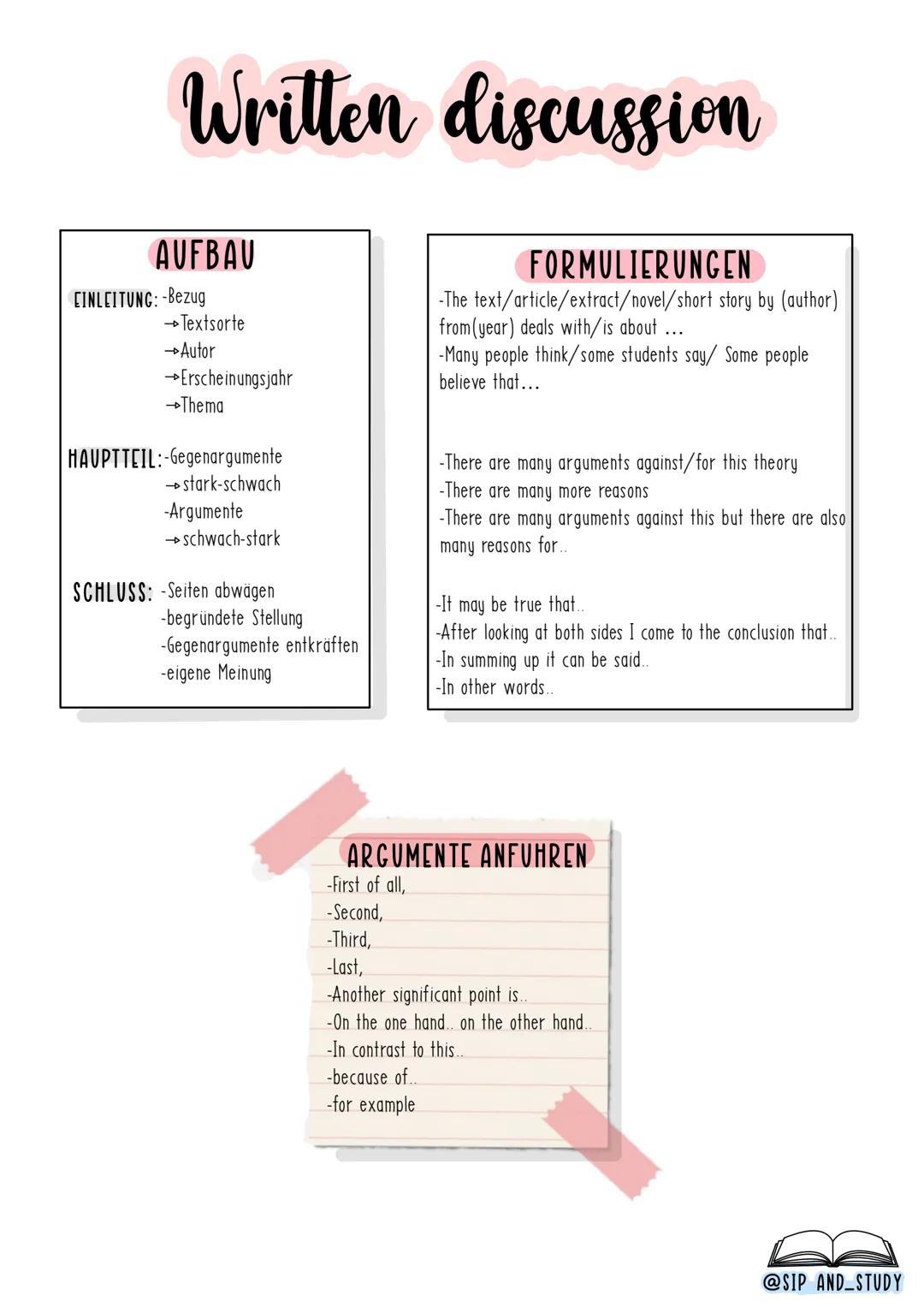 Written discussion

AUFBAU

EINLEITUNG: -Bezug
→Textsorte
→Autor
→Erscheinungsjahr
→Thema

HAUPTTEIL: -Gegenargumente
→stark-schwach
-Argumente
→schwach-stark

SCHLUSS: -Seiten abwägen
-begründete Stellung
-Gegenargumente entkräften
-eigene Meinung

FORMULIERUNGEN

-The text/article/extract/novel/short story by (author) from(year) deals with/is about ...
-Many people think/some students say/ Some people believe that...

-There are many arguments against/for this theory
-There are many more reasons
-There are many arguments against this but there are also many reasons for..

-It may be true that..
-After looking at both sides I come to the conclusion that..
-In summing up it can be said..
-In other words..

ARGUMENTE ANFUHREN
-First of all,
-Second,
-Third,
-Last,
-Another significant point is..
-On the one hand.. on the other hand..
-In contrast to this..
-because of..
-for example

@SIP AND_STUDY